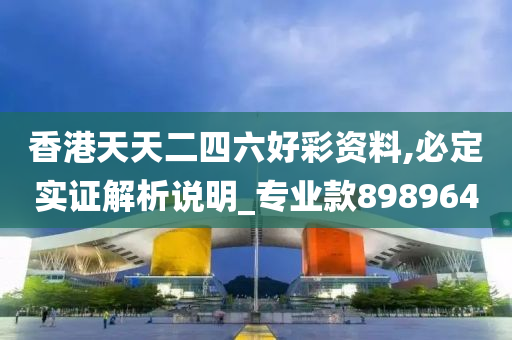 香港天天二四六好彩资料,必定实证解析说明_专业款898964